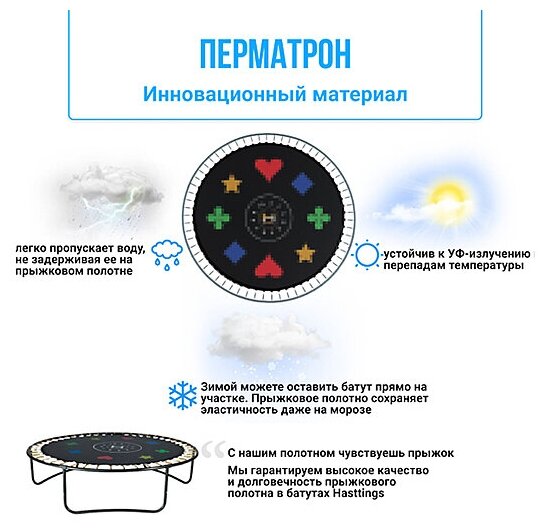 ПЕРМАТРОН

Инновационный материал

легко пропускает воду, не задерживая ее на прыжковом полотне

устойчив к УФ-излучению перепадам температуры

Зимой можете оставить батут прямо на участке. Прыжковое полотно сохраняет эластичность даже на морозе

С нашим полотном чувствуешь прыжок

Мы гарантируем высокое качество и долговечность прыжкового полотна в батутах Hasttings